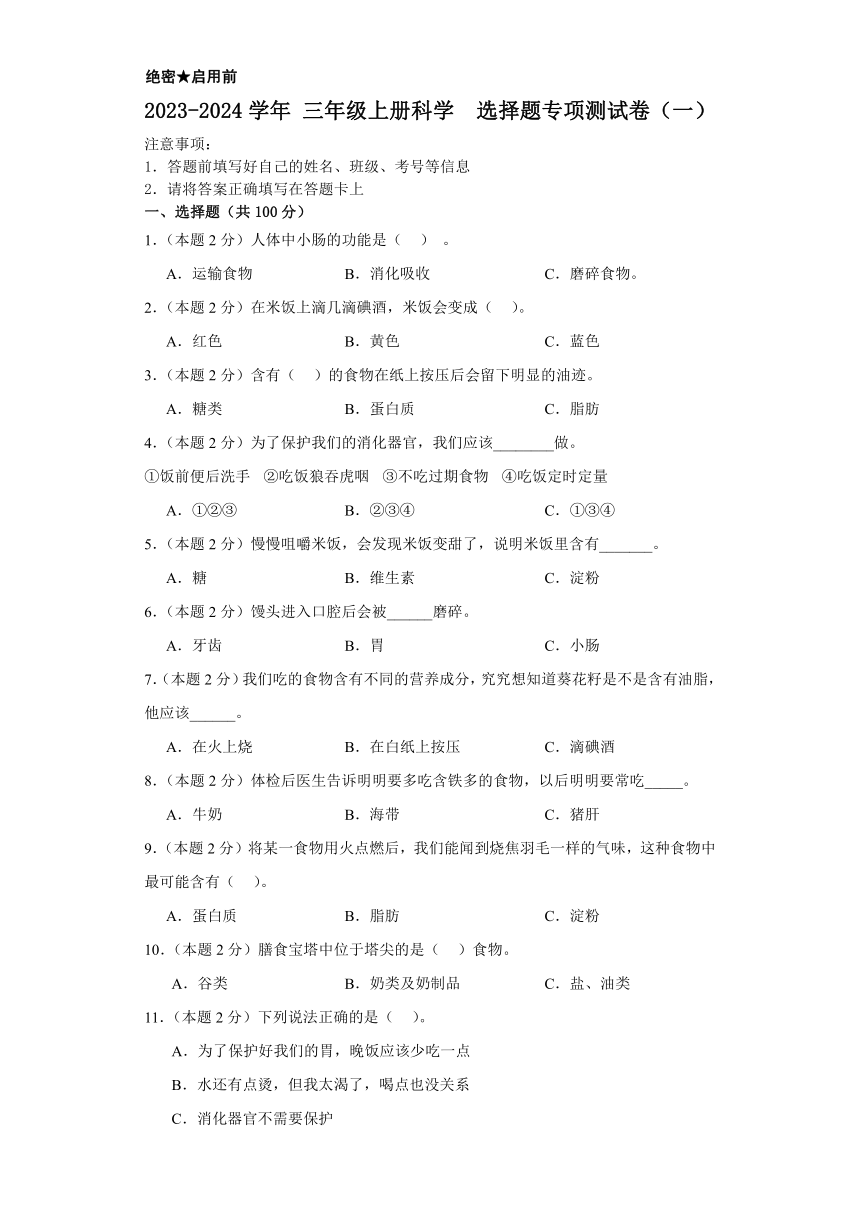 绝密★启用前

2023-2024 学年 三年级上册科学 选择题专项测试卷（一）

注意事项：
1．答题前填写好自己的姓名、班级、考号等信息
2．请将答案正确填写在答题卡上

一、选择题（共 100 分）

1．（本题 2 分）人体中小肠的功能是（ ）。

A．运输食物 B．消化吸收 C．磨碎食物。

2．（本题 2 分）在米饭上滴几滴碘酒，米饭会变成（ ）。

A．红色 B．黄色 C．蓝色

3．（本题 2 分）含有（ ）的食物在纸上按压后会留下明显的油迹。

A．糖类 B．蛋白质 C．脂肪

4．（本题 2 分）为了保护我们的消化器官，我们应该________做。

①饭前便后洗手 ②吃饭狼吞虎咽 ③不吃过期食物 ④吃饭定时定量

A．①②③ B．②③④ C．①③④

5．（本题 2 分）慢慢咀嚼米饭，会发现米饭变甜了，说明米饭里含有_______。

A．糖 B．维生素 C．淀粉

6．（本题 2 分）馒头进入口腔后会被______磨碎。

A．牙齿 B．胃 C．小肠

7．（本题 2 分）我们吃的食物含有不同的营养成分，究究想知道葵花籽是不是含有油脂，他应该______。

A．在火上烧 B．在白纸上按压 C．滴碘酒

8．（本题 2 分）体检后医生告诉明明要多吃含铁多的食物，以后明明要常吃_____。

A．牛奶 B．海带 C．猪肝

9．（本题 2 分）将某一食物用火点燃后，我们能闻到烧焦羽毛一样的气味，这种食物中最可能含有（ ）。

A．蛋白质 B．脂肪 C．淀粉

10．（本题 2 分）膳食宝塔中位于塔尖的是（ ）食物。

A．谷类 B．奶类及奶制品 C．盐、油类

11．（本题 2 分）下列说法正确的是（ ）。

A．为了保护好我们的胃，晚饭应该少吃一点

B．水还有点烫，但我太渴了，喝点也没关系

C．消化器官不需要保护